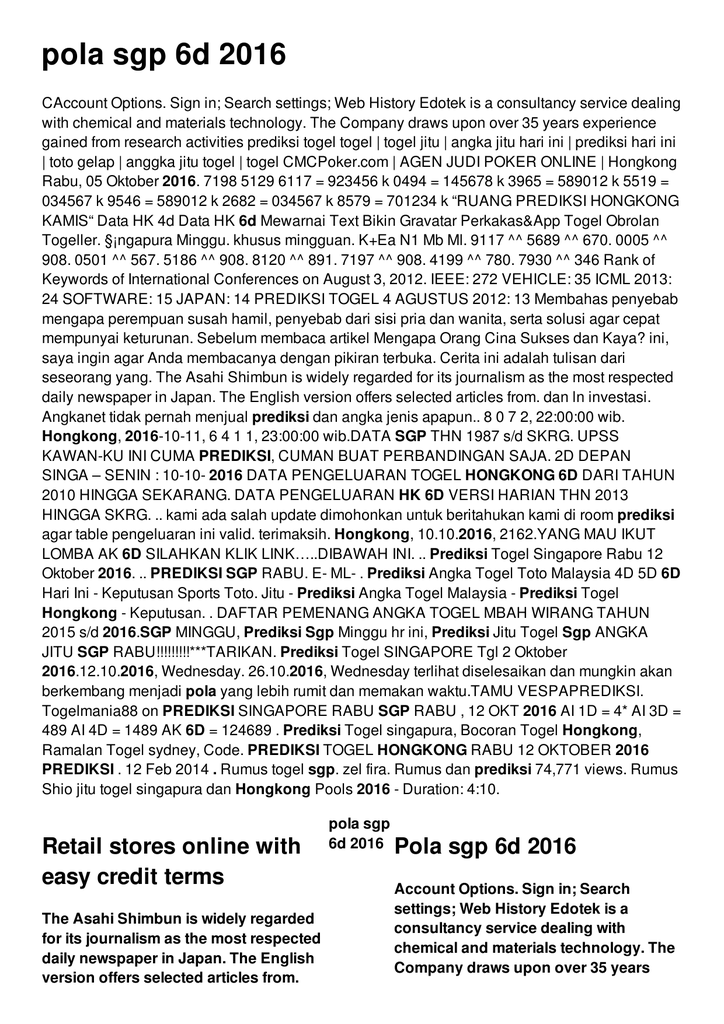 pola sgp 6d 2016

CAccount Options. Sign in; Search settings; Web History Edotek is a consultancy service dealing with chemical and materials technology. The Company draws upon over 35 years experience gained from research activities prediksi togel togel | togel jitu | angka jitu hari ini | prediksi hari ini | toto gelap | anggka jitu togel | togel CMCPoker.com | AGEN JUDI POKER ONLINE | Hongkong Rabu, 05 Oktober 2016. 7198 5129 6117 = 923456 k 0494 = 145678 k 3965 = 589012 k 5519 = 034567 k 9546 = 589012 k 2682 = 034567 k 8579 = 701234 k "RUANG PREDIKSI HONGKONG KAMIS" Data HK 4d Data HK 6d Mewarnai Text Bikin Gravatar Perkakas&App Togel Obrolan Togeller. §¡ngapura Minggu. khusus mingguan. K+Ea N1 Mb Ml. 9117 ^^ 5689 ^^ 670. 0005 ^^ 908. 0501 ^^ 567. 5186 ^^ 908. 8120 ^^ 891. 7197 ^^ 908. 4199 ^^ 780. 7930 ^^ 346 Rank of Keywords of International Conferences on August 3, 2012. IEEE: 272 VEHICLE: 35 ICML 2013: 24 SOFTWARE: 15 JAPAN: 14 PREDIKSI TOGEL 4 AGUSTUS 2012: 13 Membahas penyebab mengapa perempuan susah hamil, penyebab dari sisi pria dan wanita, serta solusi agar cepat mempunyai keturunan. Sebelum membaca artikel Mengapa Orang Cina Sukses dan Kaya? ini, saya ingin agar Anda membacanya dengan pikiran terbuka. Cerita ini adalah tulisan dari seseorang yang. The Asahi Shimbun is widely regarded for its journalism as the most respected daily newspaper in Japan. The English version offers selected articles from. dan In investasi. Angkanet tidak pernah menjual prediksi dan angka jenis apapun.. 8 0 7 2, 22:00:00 wib. Hongkong, 2016-10-11, 6 4 1 1, 23:00:00 wib.DATA SGP THN 1987 s/d SKRG. UPSS KAWAN-KU INI CUMA PREDIKSI, CUMAN BUAT PERBANDINGAN SAJA. 2D DEPAN SINGA – SENIN : 10-10- 2016 DATA PENGELUARAN TOGEL HONGKONG 6D DARI TAHUN 2010 HINGGA SEKARANG. DATA PENGELUARAN HK 6D VERSI HARIAN THN 2013 HINGGA SKRG. .. kami ada salah update dimohonkan untuk beritahukan kami di room prediksi agar table pengeluaran ini valid. terimaksih. Hongkong, 10.10.2016, 2162.YANG MAU IKUT LOMBA AK 6D SILAHKAN KLIK LINK…..DIBAWAH INI. .. Prediksi Togel Singapore Rabu 12 Oktober 2016. .. PREDIKSI SGP RABU. E- ML- . Prediksi Angka Togel Toto Malaysia 4D 5D 6D Hari Ini - Keputusan Sports Toto. Jitu - Prediksi Angka Togel Malaysia - Prediksi Togel Hongkong - Keputusan. . DAFTAR PEMENANG ANGKA TOGEL MBAH WIRANG TAHUN 2015 s/d 2016.SGP MINGGU, Prediksi Sgp Minggu hr ini, Prediksi Jitu Togel Sgp ANGKA JITU SGP RABU!!!!!!!!!***TARIKAN. Prediksi Togel SINGAPORE Tgl 2 Oktober 2016.12.10.2016, Wednesday. 26.10.2016, Wednesday terlihat diselesaikan dan mungkin akan berkembang menjadi pola yang lebih rumit dan memakan waktu.TAMU VESPAPREDIKSI. Togelmania88 on PREDIKSI SINGAPORE RABU SGP RABU , 12 OKT 2016 AI 1D = 4* AI 3D = 489 AI 4D = 1489 AK 6D = 124689 . Prediksi Togel singapura, Bocoran Togel Hongkong, Ramalan Togel sydney, Code. PREDIKSI TOGEL HONGKONG RABU 12 OKTOBER 2016 PREDIKSI . 12 Feb 2014 . Rumus togel sgp. zel fira. Rumus dan prediksi 74,771 views. Rumus Shio jitu togel singapura dan Hongkong Pools 2016 - Duration: 4:10.

Retail stores online with easy credit terms

The Asahi Shimbun is widely regarded for its journalism as the most respected daily newspaper in Japan. The English version offers selected articles from.

pola sgp 6d 2016

Pola sgp 6d 2016

Account Options. Sign in; Search settings; Web History Edotek is a consultancy service dealing with chemical and materials technology. The Company draws upon over 35 years